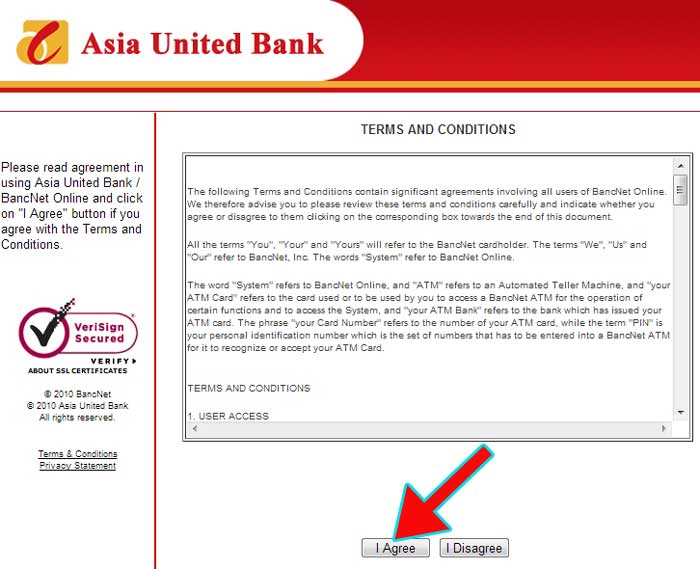 Asia United Bank

Please read agreement in using Asia United Bank / BancNet Online and click on "I Agree" button if you agree with the Terms and Conditions.

VeriSign Secured
VERIFY
ABOUT SSL CERTIFICATES

© 2010 BancNet
© 2010 Asia United Bank
All rights reserved.

Terms & Conditions
Privacy Statement

TERMS AND CONDITIONS

The following Terms and Conditions contain significant agreements involving all users of BancNet Online. We therefore advise you to please review these terms and conditions carefully and indicate whether you agree or disagree to them clicking on the corresponding box towards the end of this document.

All the terms "You", "Your" and "Yours" will refer to the BancNet cardholder. The terms "We", "Us" and "Our" refer to BancNet, Inc. The words "System" refer to BancNet Online.

The word "System" refers to BancNet Online, and "ATM" refers to an Automated Teller Machine, and "your ATM Card" refers to the card used or to be used by you to access a BancNet ATM for the operation of certain functions and to access the System, and "your ATM Bank" refers to the bank which has issued your ATM card. The phrase "your Card Number" refers to the number of your ATM card, while the term "PIN" is your personal identification number which is the set of numbers that has to be entered into a BancNet ATM for it to recognize or accept your ATM Card.

TERMS AND CONDITIONS

1. USER ACCESS

I Agree I Disagree